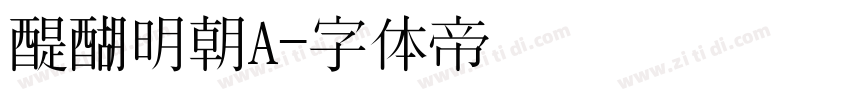 醍醐明朝A-字体帝

www.zi ti di.com www.zi ti di.com www.zi ti di.com www.zi ti di.com